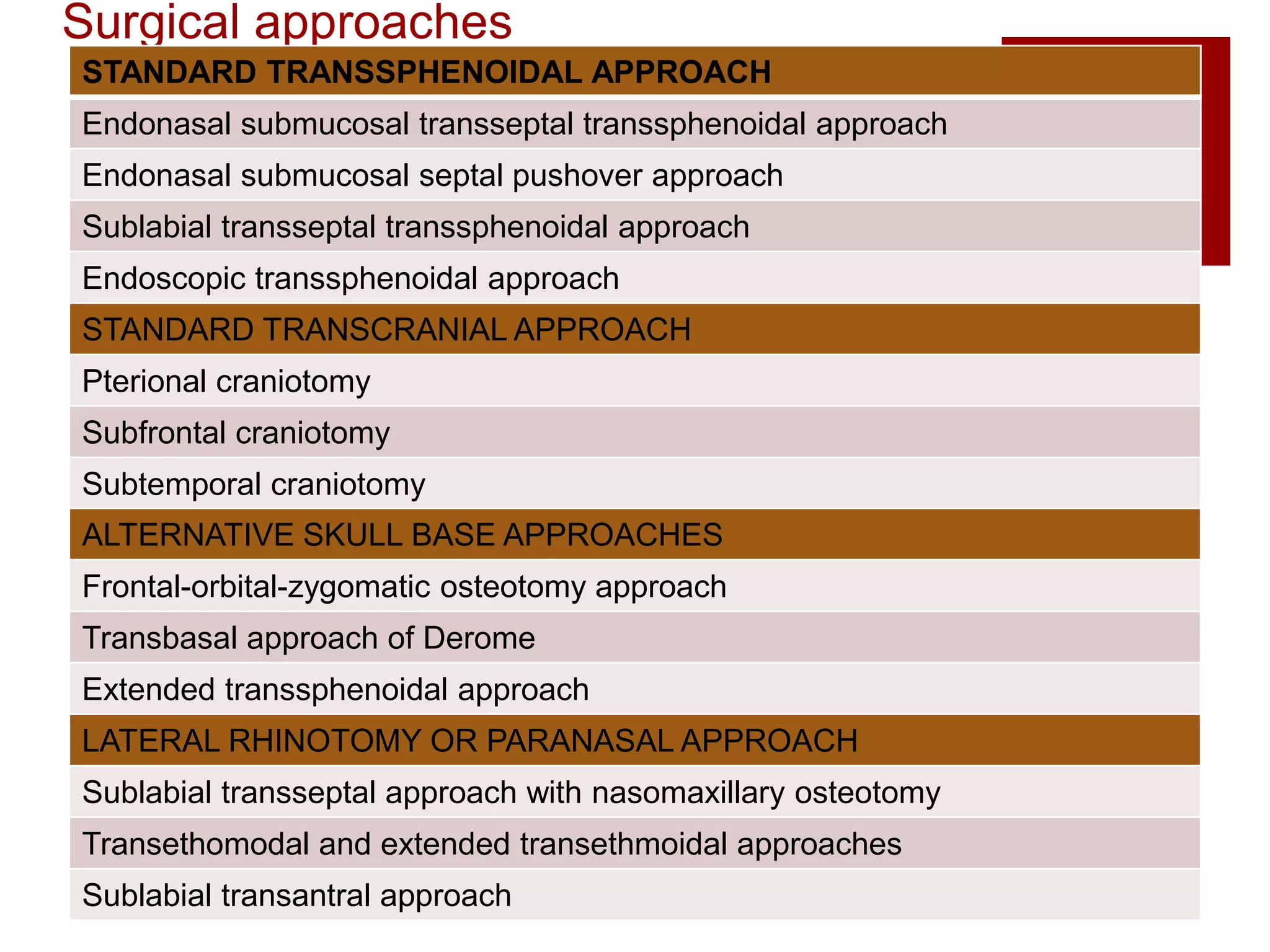 Surgical approaches

| STANDARD TRANSSPHENOIDAL APPROACH |
|---|
| Endonasal submucosal transseptal transsphenoidal approach |
| Endonasal submucosal septal pushover approach |
| Sublabial transseptal transsphenoidal approach |
| Endoscopic transsphenoidal approach |
| STANDARD TRANSCRANIAL APPROACH |
| Pterional craniotomy |
| Subfrontal craniotomy |
| Subtemporal craniotomy |
| ALTERNATIVE SKULL BASE APPROACHES |
| Frontal-orbital-zygomatic osteotomy approach |
| Transbasal approach of Derome |
| Extended transsphenoidal approach |
| LATERAL RHINOTOMY OR PARANASAL APPROACH |
| Sublabial transseptal approach with nasomaxillary osteotomy |
| Transethomodal and extended transethmoidal approaches |
| Sublabial transantral approach |